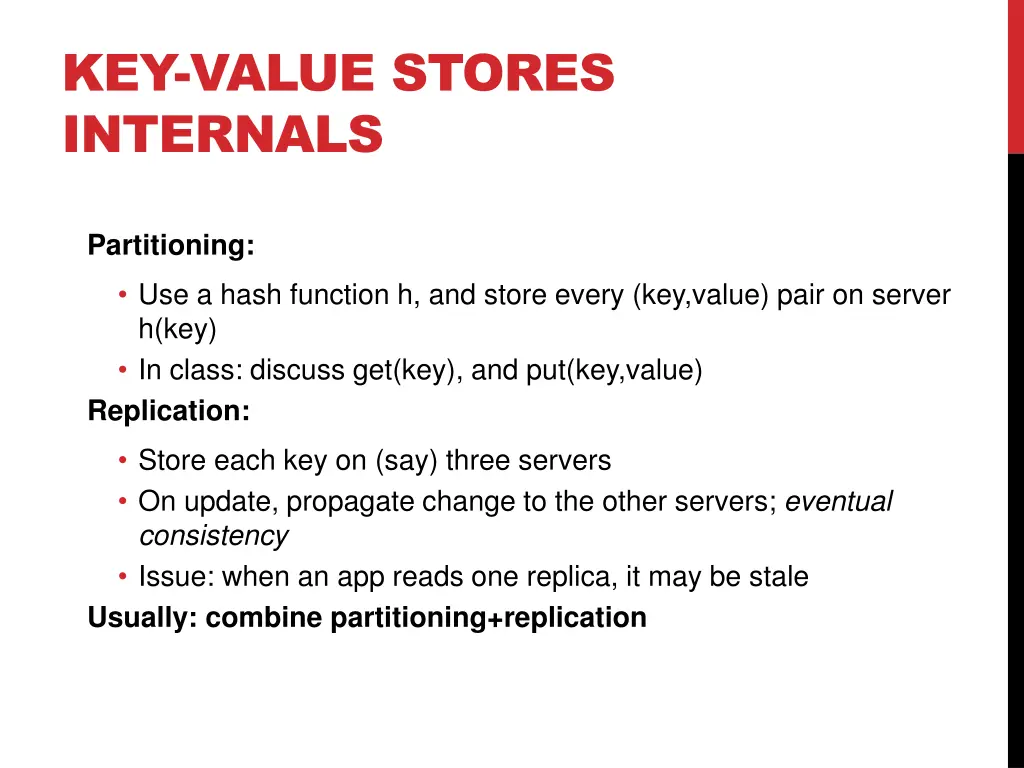 KEY-VALUE STORES INTERNALS

Partitioning:

• Use a hash function h, and store every (key,value) pair on server h(key)
• In class: discuss get(key), and put(key,value)

Replication:

• Store each key on (say) three servers
• On update, propagate change to the other servers; eventual consistency
• Issue: when an app reads one replica, it may be stale

Usually: combine partitioning+replication